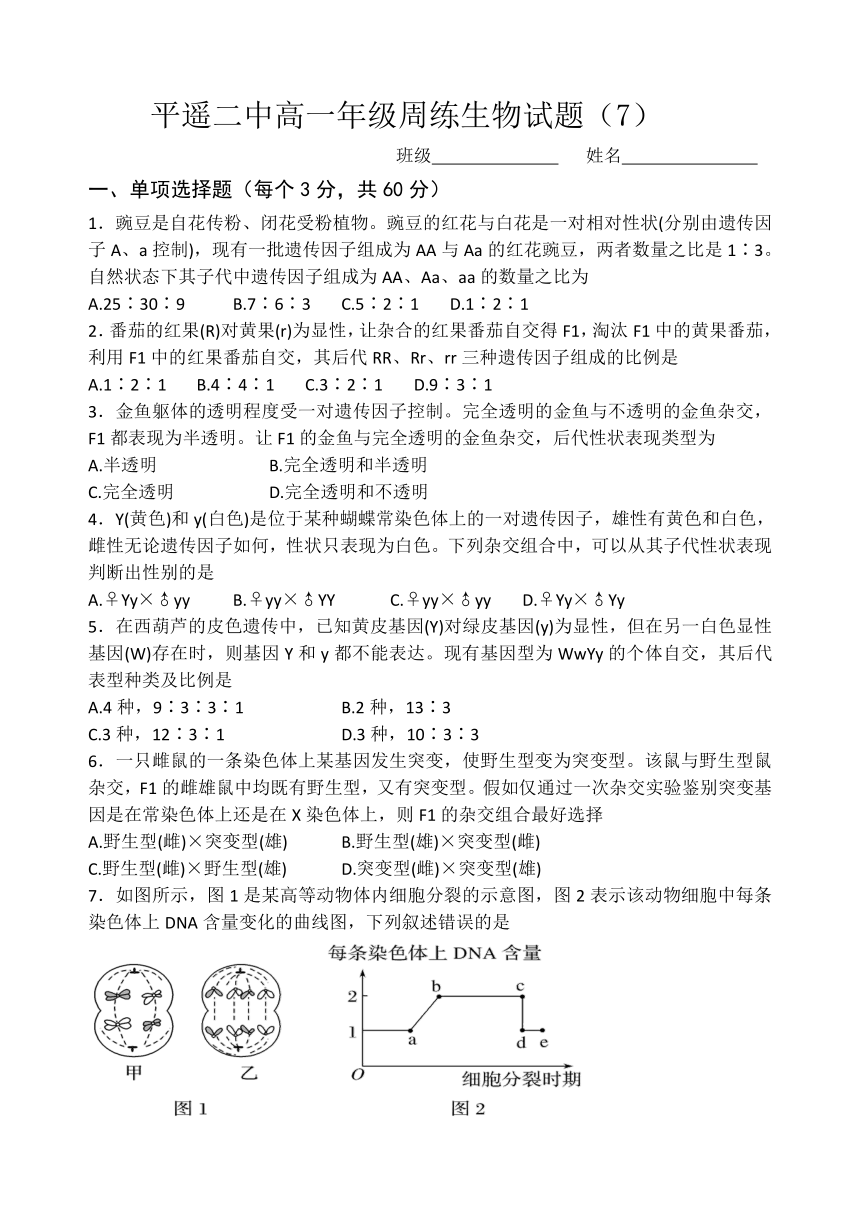 平遥二中高一年级周练生物试题（7）

班级______________ 姓名______________

一、单项选择题（每个 3 分，共 60 分）

1．豌豆是自花传粉、闭花受粉植物。豌豆的红花与白花是一对相对性状(分别由遗传因子 A、a 控制)，现有一批遗传因子组成为 AA 与 Aa 的红花豌豆，两者数量之比是 1∶3。自然状态下其子代中遗传因子组成为 AA、Aa、aa 的数量之比为

A.25∶30∶9　B.7∶6∶3　C.5∶2∶1　D.1∶2∶1

2．番茄的红果(R)对黄果(r)为显性，让杂合的红果番茄自交得 F1，淘汰 F1 中的黄果番茄，利用 F1 中的红果番茄自交，其后代 RR、Rr、rr 三种遗传因子组成的比例是

A.1∶2∶1　B.4∶4∶1　C.3∶2∶1　D.9∶3∶1

3．金鱼躯体的透明程度受一对遗传因子控制。完全透明的金鱼与不透明的金鱼杂交，F1 都表现为半透明。让 F1 的金鱼与完全透明的金鱼杂交，后代性状表现类型为

A.半透明　B.完全透明和半透明

C.完全透明　D.完全透明和不透明

4．Y(黄色)和 y(白色)是位于某种蝴蝶常染色体上的一对遗传因子，雄性有黄色和白色，雌性无论遗传因子如何，性状只表现为白色。下列杂交组合中，可以从其子代性状表现判断出性别的是

A.♀Yy×♂yy　B.♀yy×♂YY　C.♀yy×♂yy　D.♀Yy×♂Yy

5．在西葫芦的皮色遗传中，已知黄皮基因(Y)对绿皮基因(y)为显性，但在另一白色显性基因(W)存在时，则基因 Y 和 y 都不能表达。现有基因型为 WwYy 的个体自交，其后代表型种类及比例是

A.4 种，9∶3∶3∶1　B.2 种，13∶3

C.3 种，12∶3∶1　D.3 种，10∶3∶3

6．一只雌鼠的一条染色体上某基因发生突变，使野生型变为突变型。该鼠与野生型鼠杂交，F1 的雌雄鼠中均既有野生型，又有突变型。假如仅通过一次杂交实验鉴别突变基因是在常染色体上还是在 X 染色体上，则 F1 的杂交组合最好选择

A.野生型(雌)×突变型(雄)　B.野生型(雄)×突变型(雌)

C.野生型(雌)×野生型(雄)　D.突变型(雌)×突变型(雄)

7．如图所示，图 1 是某高等动物体内细胞分裂的示意图，图 2 表示该动物细胞中每条染色体上 DNA 含量变化的曲线图，下列叙述错误的是

甲　乙
图 1

每条染色体上 DNA 含量
2
1
O
a b c d e
细胞分裂时期
图 2